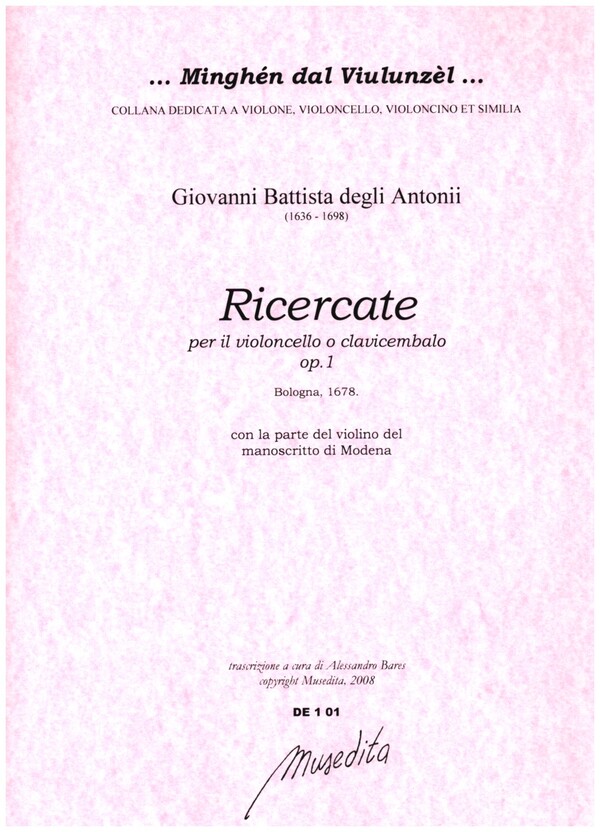 ... Minghén dal Viulunzèl ...

COLLANA DEDICATA A VIOLONE, VIOLONCELLO, VIOLONCINO ET SIMILIA

Giovanni Battista degli Antonii
(1636 - 1698)

Ricercate
per il violoncello o clavicembalo
op.1

Bologna, 1678.

con la parte del violino del manoscritto di Modena

trascrizione a cura di Alessandro Bares
copyright Musedita, 2008

DE 1 01

Musedita